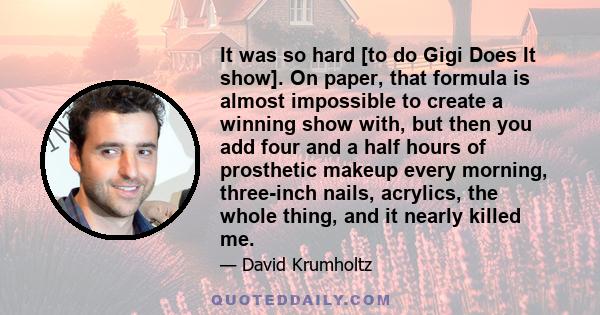 It was so hard [to do Gigi Does It show]. On paper, that formula is almost impossible to create a winning show with, but then you add four and a half hours of prosthetic makeup every morning, three-inch nails, acrylics, the whole thing, and it nearly killed me.

— David Krumholtz

QUOTEDDAILY.COM